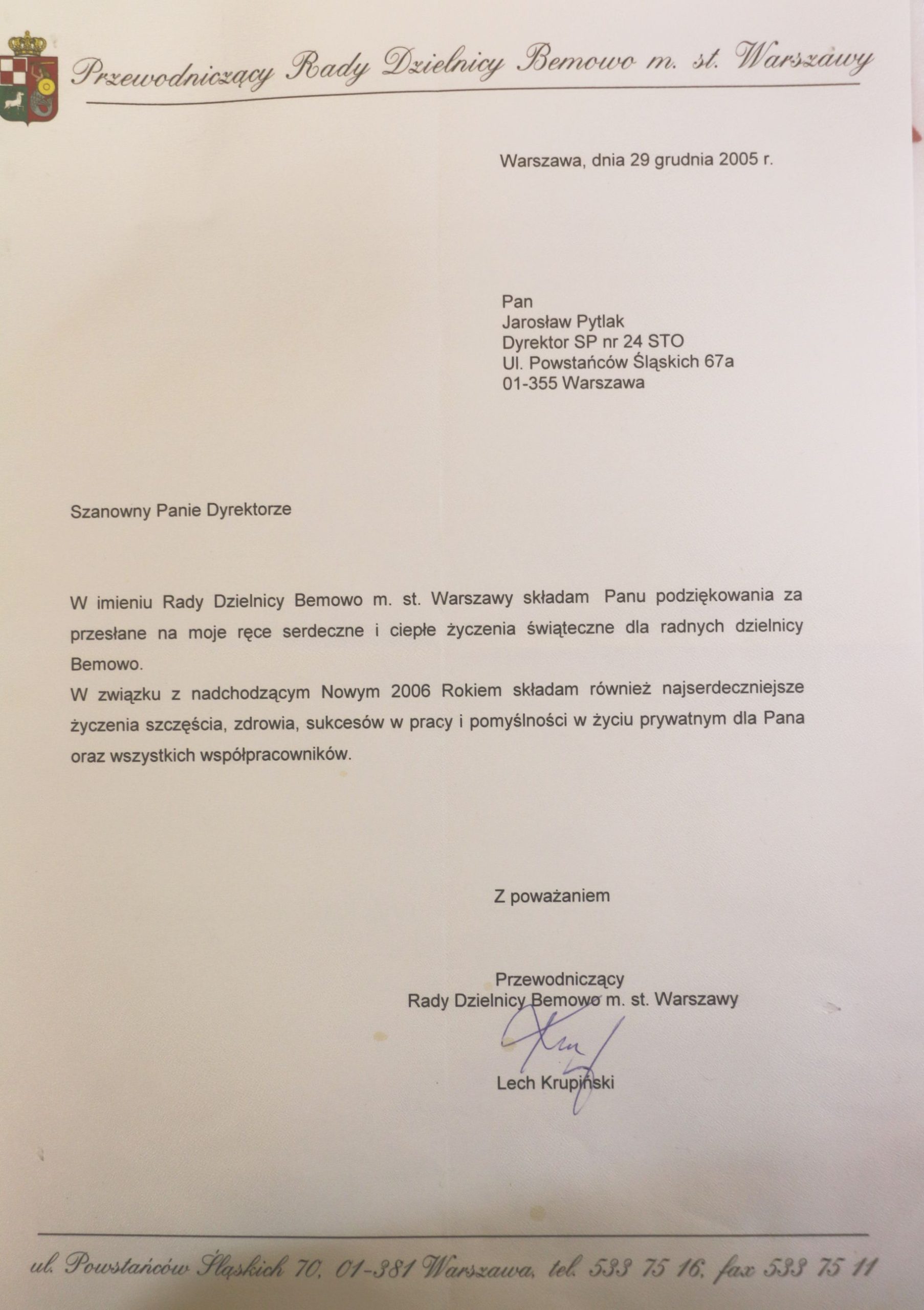 Przewodniczący Rady Dzielnicy Bemowo m. st. Warszawy

Warszawa, dnia 29 grudnia 2005 r.

Pan
Jarosław Pytlak
Dyrektor SP nr 24 STO
Ul. Powstańców Śląskich 67a
01-355 Warszawa

Szanowny Panie Dyrektorze

W imieniu Rady Dzielnicy Bemowo m. st. Warszawy składam Panu podziękowania za przesłane na moje ręce serdeczne i ciepłe życzenia świąteczne dla radnych dzielnicy Bemowo.
W związku z nadchodzącym Nowym 2006 Rokiem składam również najserdeczniejsze życzenia szczęścia, zdrowia, sukcesów w pracy i pomyślności w życiu prywatnym dla Pana oraz wszystkich współpracowników.

Z poważaniem

Przewodniczący
Rady Dzielnicy Bemowo m. st. Warszawy

Lech Krupiński

ul. Powstańców Śląskich 70, 01-381 Warszawa, tel. 533 75 16, fax 533 75 11